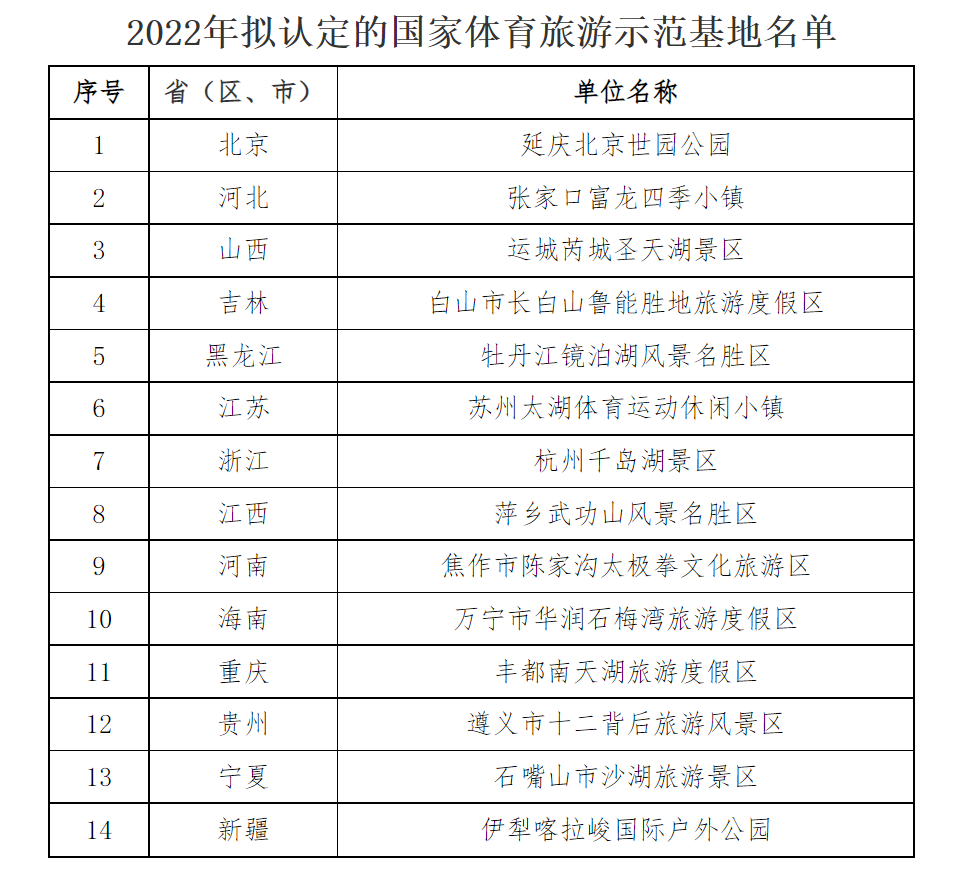 2022年拟认定的国家体育旅游示范基地名单

| 序号 | 省（区、市） | 单位名称 |
|---|---|---|
| 1 | 北京 | 延庆北京世园公园 |
| 2 | 河北 | 张家口富龙四季小镇 |
| 3 | 山西 | 运城芮城圣天湖景区 |
| 4 | 吉林 | 白山市长白山鲁能胜地旅游度假区 |
| 5 | 黑龙江 | 牡丹江镜泊湖风景名胜区 |
| 6 | 江苏 | 苏州太湖体育运动休闲小镇 |
| 7 | 浙江 | 杭州千岛湖景区 |
| 8 | 江西 | 萍乡武功山风景名胜区 |
| 9 | 河南 | 焦作市陈家沟太极拳文化旅游区 |
| 10 | 海南 | 万宁市华润石梅湾旅游度假区 |
| 11 | 重庆 | 丰都南天湖旅游度假区 |
| 12 | 贵州 | 遵义市十二背后旅游风景区 |
| 13 | 宁夏 | 石嘴山市沙湖旅游景区 |
| 14 | 新疆 | 伊犁喀拉峻国际户外公园 |